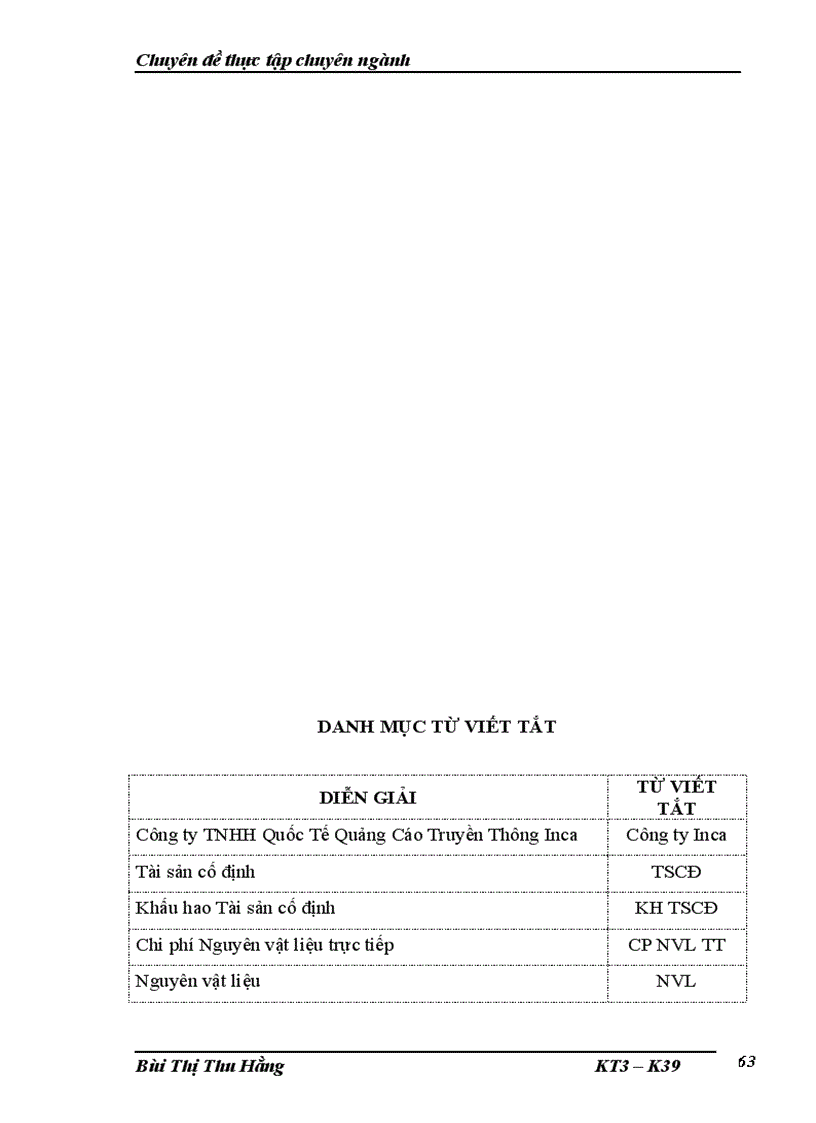 Chuyên đề thực tập chuyên ngành

DANH MỤC TỪ VIẾT TẮT

| DIỄN GIẢI | TỪ VIẾT TẮT |
|---|---|
| Công ty TNHH Quốc Tế Quảng Cáo Truyền Thông Inca | Công ty Inca |
| Tài sản cố định | TSCĐ |
| Khấu hao Tài sản cố định | KH TSCĐ |
| Chi phí Nguyên vật liệu trực tiếp | CP NVL TT |
| Nguyên vật liệu | NVL |

Bùi Thị Thu Hằng KT3 – K39 63